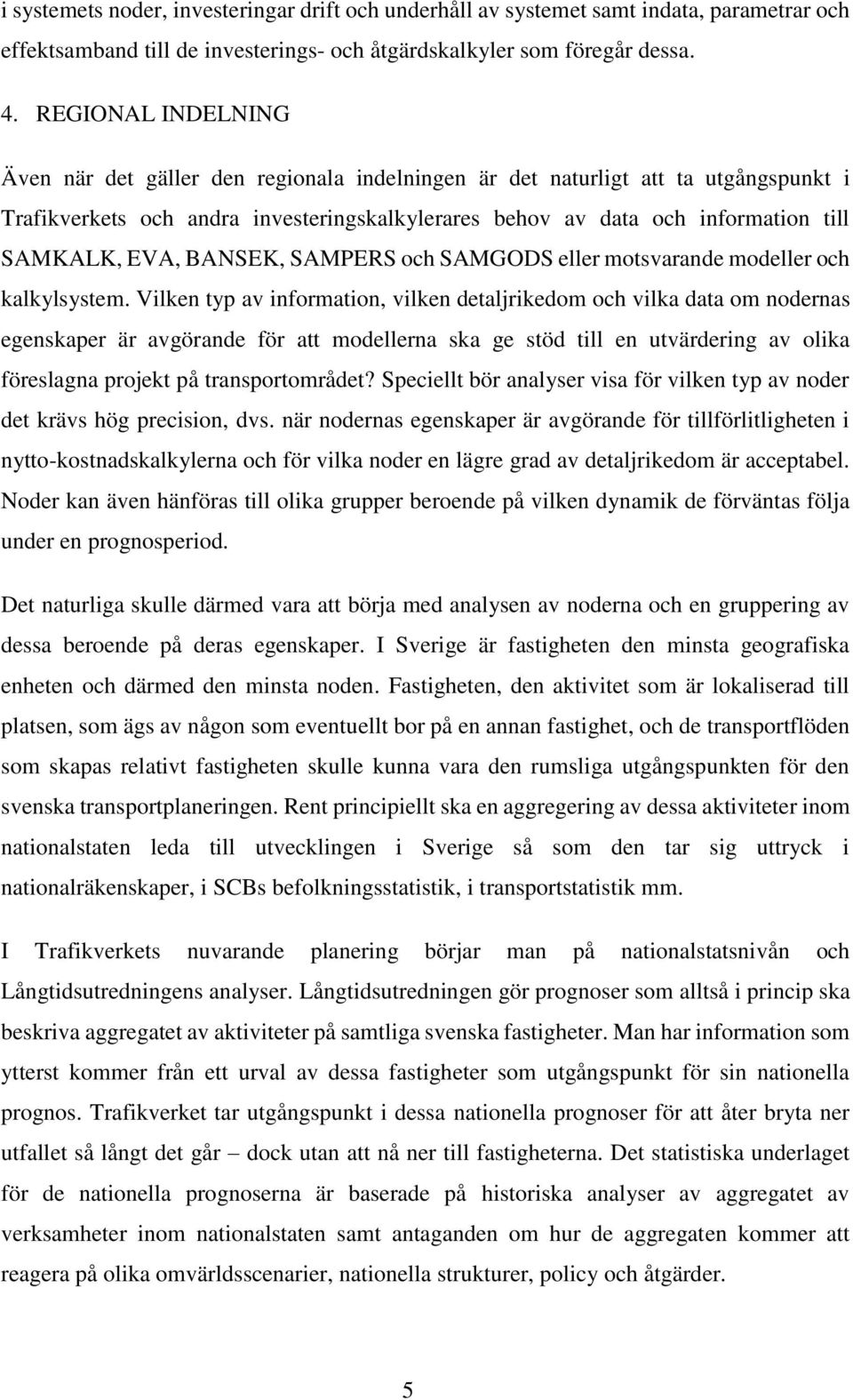 i systemets noder, investeringar drift och underhåll av systemet samt indata, parametrar och effektsamband till de investerings- och åtgärdskalkyler som föregår dessa.

4. REGIONAL INDELNING

Även när det gäller den regionala indelningen är det naturligt att ta utgångspunkt i Trafikverkets och andra investeringskalkylerares behov av data och information till SAMKALK, EVA, BANSEK, SAMPERS och SAMGODS eller motsvarande modeller och kalkylsystem. Vilken typ av information, vilken detaljrikedom och vilka data om nodernas egenskaper är avgörande för att modellerna ska ge stöd till en utvärdering av olika föreslagna projekt på transportområdet? Speciellt bör analyser visa för vilken typ av noder det krävs hög precision, dvs. när nodernas egenskaper är avgörande för tillförlitligheten i nytto-kostnadskalkylerna och för vilka noder en lägre grad av detaljrikedom är acceptabel. Noder kan även hänföras till olika grupper beroende på vilken dynamik de förväntas följa under en prognosperiod.

Det naturliga skulle därmed vara att börja med analysen av noderna och en gruppering av dessa beroende på deras egenskaper. I Sverige är fastigheten den minsta geografiska enheten och därmed den minsta noden. Fastigheten, den aktivitet som är lokaliserad till platsen, som ägs av någon som eventuellt bor på en annan fastighet, och de transportflöden som skapas relativt fastigheten skulle kunna vara den rumsliga utgångspunkten för den svenska transportplaneringen. Rent principiellt ska en aggregering av dessa aktiviteter inom nationalstaten leda till utvecklingen i Sverige så som den tar sig uttryck i nationalräkenskaper, i SCBs befolkningsstatistik, i transportstatistik mm.

I Trafikverkets nuvarande planering börjar man på nationalstatsnivån och Långtidsutredningens analyser. Långtidsutredningen gör prognoser som alltså i princip ska beskriva aggregatet av aktiviteter på samtliga svenska fastigheter. Man har information som ytterst kommer från ett urval av dessa fastigheter som utgångspunkt för sin nationella prognos. Trafikverket tar utgångspunkt i dessa nationella prognoser för att åter bryta ner utfallet så långt det går – dock utan att nå ner till fastigheterna. Det statistiska underlaget för de nationella prognoserna är baserade på historiska analyser av aggregatet av verksamheter inom nationalstaten samt antaganden om hur de aggregaten kommer att reagera på olika omvärldsscenarier, nationella strukturer, policy och åtgärder.

5